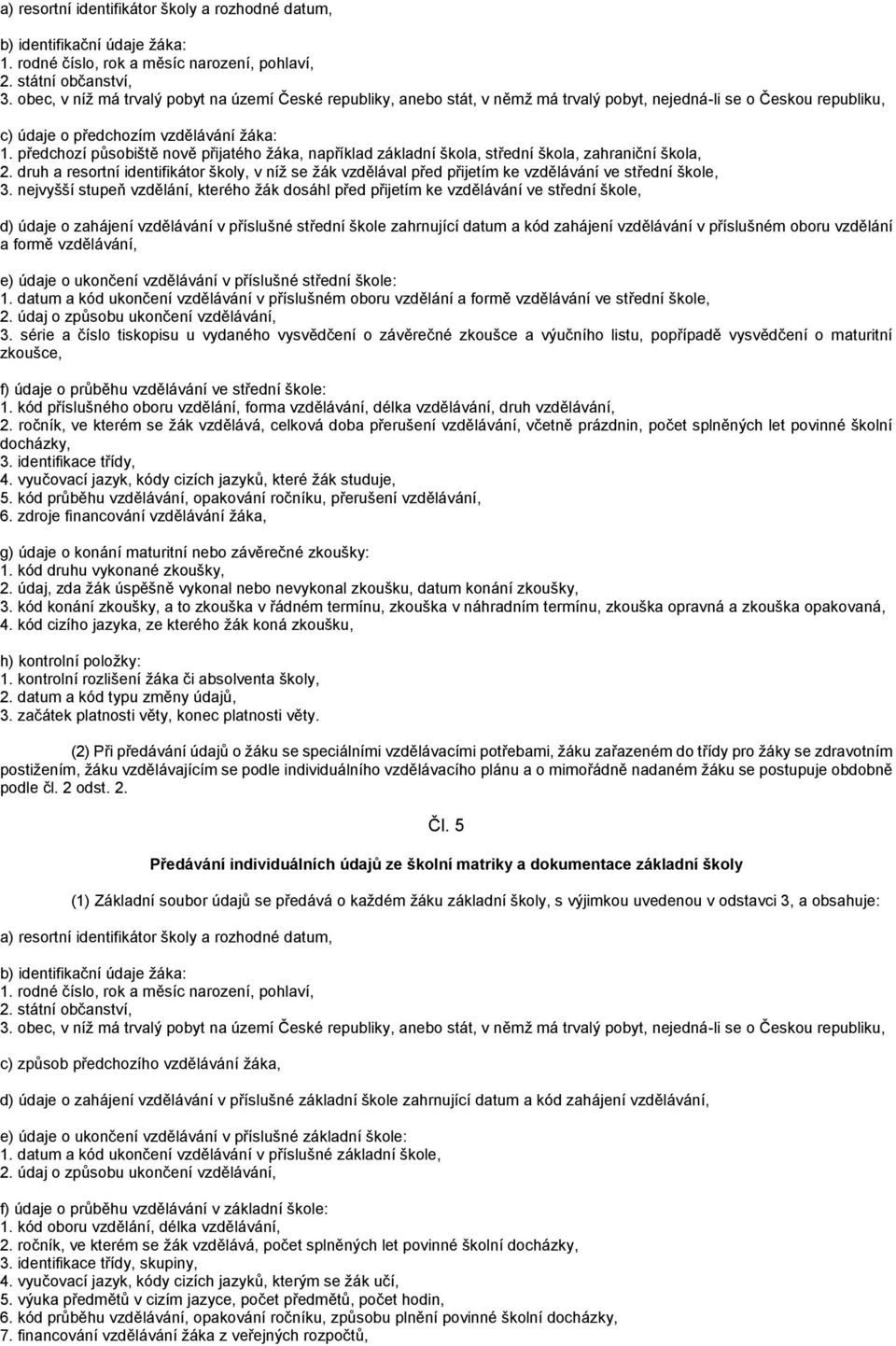 a) resortní identifikátor školy a rozhodné datum,

b) identifikační údaje žáka:
1. rodné číslo, rok a měsíc narození, pohlaví,
2. státní občanství,
3. obec, v níž má trvalý pobyt na území České republiky, anebo stát, v němž má trvalý pobyt, nejedná-li se o Českou republiku,

c) údaje o předchozím vzdělávání žáka:
1. předchozí působiště nově přijatého žáka, například základní škola, střední škola, zahraniční škola,
2. druh a resortní identifikátor školy, v níž se žák vzdělával před přijetím ke vzdělávání ve střední škole,
3. nejvyšší stupeň vzdělání, kterého žák dosáhl před přijetím ke vzdělávání ve střední škole,

d) údaje o zahájení vzdělávání v příslušné střední škole zahrnující datum a kód zahájení vzdělávání v příslušném oboru vzdělání a formě vzdělávání,

e) údaje o ukončení vzdělávání v příslušné střední škole:
1. datum a kód ukončení vzdělávání v příslušném oboru vzdělání a formě vzdělávání ve střední škole,
2. údaj o způsobu ukončení vzdělávání,
3. série a číslo tiskopisu u vydaného vysvědčení o závěrečné zkoušce a výučního listu, popřípadě vysvědčení o maturitní zkoušce,

f) údaje o průběhu vzdělávání ve střední škole:
1. kód příslušného oboru vzdělání, forma vzdělávání, délka vzdělávání, druh vzdělávání,
2. ročník, ve kterém se žák vzdělává, celková doba přerušení vzdělávání, včetně prázdnin, počet splněných let povinné školní docházky,
3. identifikace třídy,
4. vyučovací jazyk, kódy cizích jazyků, které žák studuje,
5. kód průběhu vzdělávání, opakování ročníku, přerušení vzdělávání,
6. zdroje financování vzdělávání žáka,

g) údaje o konání maturitní nebo závěrečné zkoušky:
1. kód druhu vykonané zkoušky,
2. údaj, zda žák úspěšně vykonal nebo nevykonal zkoušku, datum konání zkoušky,
3. kód konání zkoušky, a to zkouška v řádném termínu, zkouška v náhradním termínu, zkouška opravná a zkouška opakovaná,
4. kód cizího jazyka, ze kterého žák koná zkoušku,

h) kontrolní položky:
1. kontrolní rozlišení žáka či absolventa školy,
2. datum a kód typu změny údajů,
3. začátek platnosti věty, konec platnosti věty.

(2) Při předávání údajů o žáku se speciálními vzdělávacími potřebami, žáku zařazeném do třídy pro žáky se zdravotním postižením, žáku vzdělávajícím se podle individuálního vzdělávacího plánu a o mimořádně nadaném žáku se postupuje obdobně podle čl. 2 odst. 2.

Čl. 5

Předávání individuálních údajů ze školní matriky a dokumentace základní školy

(1) Základní soubor údajů se předává o každém žáku základní školy, s výjimkou uvedenou v odstavci 3, a obsahuje:

a) resortní identifikátor školy a rozhodné datum,

b) identifikační údaje žáka:
1. rodné číslo, rok a měsíc narození, pohlaví,
2. státní občanství,
3. obec, v níž má trvalý pobyt na území České republiky, anebo stát, v němž má trvalý pobyt, nejedná-li se o Českou republiku,

c) způsob předchozího vzdělávání žáka,

d) údaje o zahájení vzdělávání v příslušné základní škole zahrnující datum a kód zahájení vzdělávání,

e) údaje o ukončení vzdělávání v příslušné základní škole:
1. datum a kód ukončení vzdělávání v příslušné základní škole,
2. údaj o způsobu ukončení vzdělávání,

f) údaje o průběhu vzdělávání v základní škole:
1. kód oboru vzdělání, délka vzdělávání,
2. ročník, ve kterém se žák vzdělává, počet splněných let povinné školní docházky,
3. identifikace třídy, skupiny,
4. vyučovací jazyk, kódy cizích jazyků, kterým se žák učí,
5. výuka předmětů v cizím jazyce, počet předmětů, počet hodin,
6. kód průběhu vzdělávání, opakování ročníku, způsobu plnění povinné školní docházky,
7. financování vzdělávání žáka z veřejných rozpočtů,